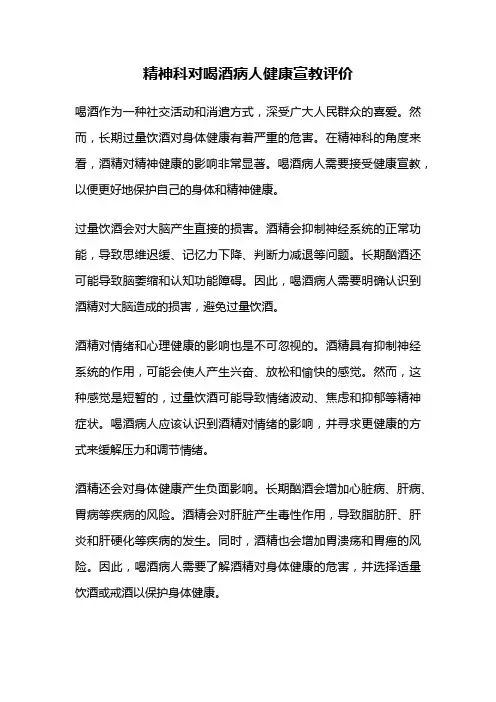 精神科对喝酒病人健康宣教评价

喝酒作为一种社交活动和消遣方式，深受广大人民群众的喜爱。然而，长期过量饮酒对身体健康有着严重的危害。在精神科的角度来看，酒精对精神健康的影响非常显著。喝酒病人需要接受健康宣教，以便更好地保护自己的身体和精神健康。

过量饮酒会对大脑产生直接的损害。酒精会抑制神经系统的正常功能，导致思维迟缓、记忆力下降、判断力减退等问题。长期酗酒还可能导致脑萎缩和认知功能障碍。因此，喝酒病人需要明确认识到酒精对大脑造成的损害，避免过量饮酒。

酒精对情绪和心理健康的影响也是不可忽视的。酒精具有抑制神经系统的作用，可能会使人产生兴奋、放松和愉快的感觉。然而，这种感觉是短暂的，过量饮酒可能导致情绪波动、焦虑和抑郁等精神症状。喝酒病人应该认识到酒精对情绪的影响，并寻求更健康的方式来缓解压力和调节情绪。

酒精还会对身体健康产生负面影响。长期酗酒会增加心脏病、肝病、胃病等疾病的风险。酒精会对肝脏产生毒性作用，导致脂肪肝、肝炎和肝硬化等疾病的发生。同时，酒精也会增加胃溃疡和胃癌的风险。因此，喝酒病人需要了解酒精对身体健康的危害，并选择适量饮酒或戒酒以保护身体健康。